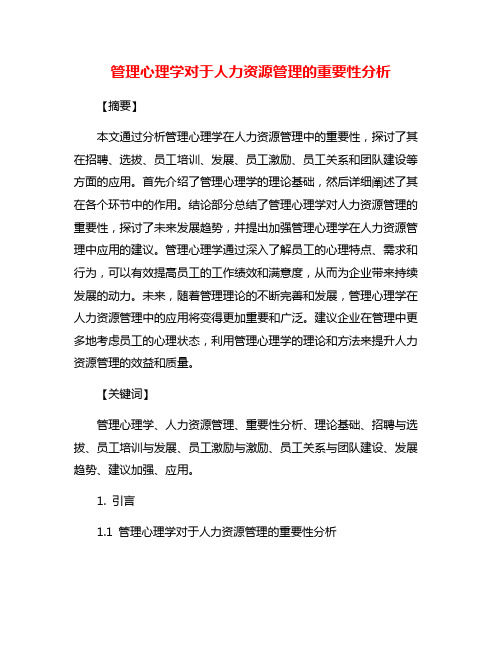 管理心理学对于人力资源管理的重要性分析

【摘要】

本文通过分析管理心理学在人力资源管理中的重要性，探讨了其在招聘、选拔、员工培训、发展、员工激励、员工关系和团队建设等方面的应用。首先介绍了管理心理学的理论基础，然后详细阐述了其在各个环节中的作用。结论部分总结了管理心理学对人力资源管理的重要性，探讨了未来发展趋势，并提出加强管理心理学在人力资源管理中应用的建议。管理心理学通过深入了解员工的心理特点、需求和行为，可以有效提高员工的工作绩效和满意度，从而为企业带来持续发展的动力。未来，随着管理理论的不断完善和发展，管理心理学在人力资源管理中的应用将变得更加重要和广泛。建议企业在管理中更多地考虑员工的心理状态，利用管理心理学的理论和方法来提升人力资源管理的效益和质量。

【关键词】

管理心理学、人力资源管理、重要性分析、理论基础、招聘与选拔、员工培训与发展、员工激励与激励、员工关系与团队建设、发展趋势、建议加强、应用。

1. 引言

1.1 管理心理学对于人力资源管理的重要性分析